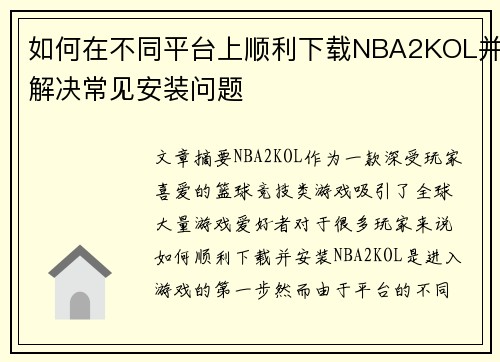 如何在不同平台上顺利下载NBA2KOL并解决常见安装问题

文章摘要NBA2KOL作为一款深受玩家喜爱的篮球竞技类游戏吸引了全球大量游戏爱好者对于很多玩家来说如何顺利下载并安装NBA2KOL是进入游戏的第一步然而由于平台的不同